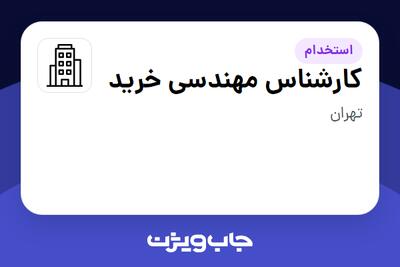 استخدام

کارشناس مهندسی خرید

تهران

جاب ویژن